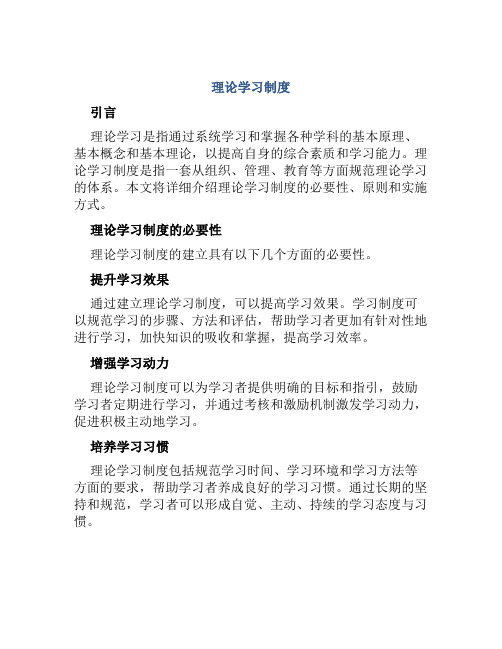 理论学习制度

引言

理论学习是指通过系统学习和掌握各种学科的基本原理、基本概念和基本理论，以提高自身的综合素质和学习能力。理论学习制度是指一套从组织、管理、教育等方面规范理论学习的体系。本文将详细介绍理论学习制度的必要性、原则和实施方式。

理论学习制度的必要性

理论学习制度的建立具有以下几个方面的必要性。

提升学习效果

通过建立理论学习制度，可以提高学习效果。学习制度可以规范学习的步骤、方法和评估，帮助学习者更加有针对性地进行学习，加快知识的吸收和掌握，提高学习效率。

增强学习动力

理论学习制度可以为学习者提供明确的目标和指引，鼓励学习者定期进行学习，并通过考核和激励机制激发学习动力，促进积极主动地学习。

培养学习习惯

理论学习制度包括规范学习时间、学习环境和学习方法等方面的要求，帮助学习者养成良好的学习习惯。通过长期的坚持和规范，学习者可以形成自觉、主动、持续的学习态度与习惯。